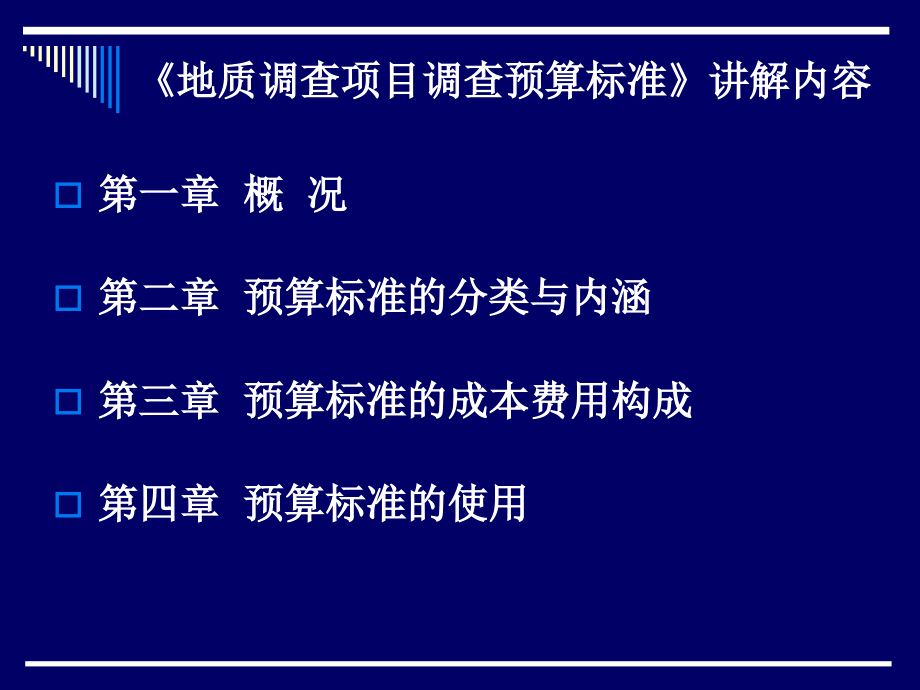 《地质调查项目调查预算标准》讲解内容

第一章 概 况

第二章 预算标准的分类与内涵

第三章 预算标准的成本费用构成

第四章 预算标准的使用